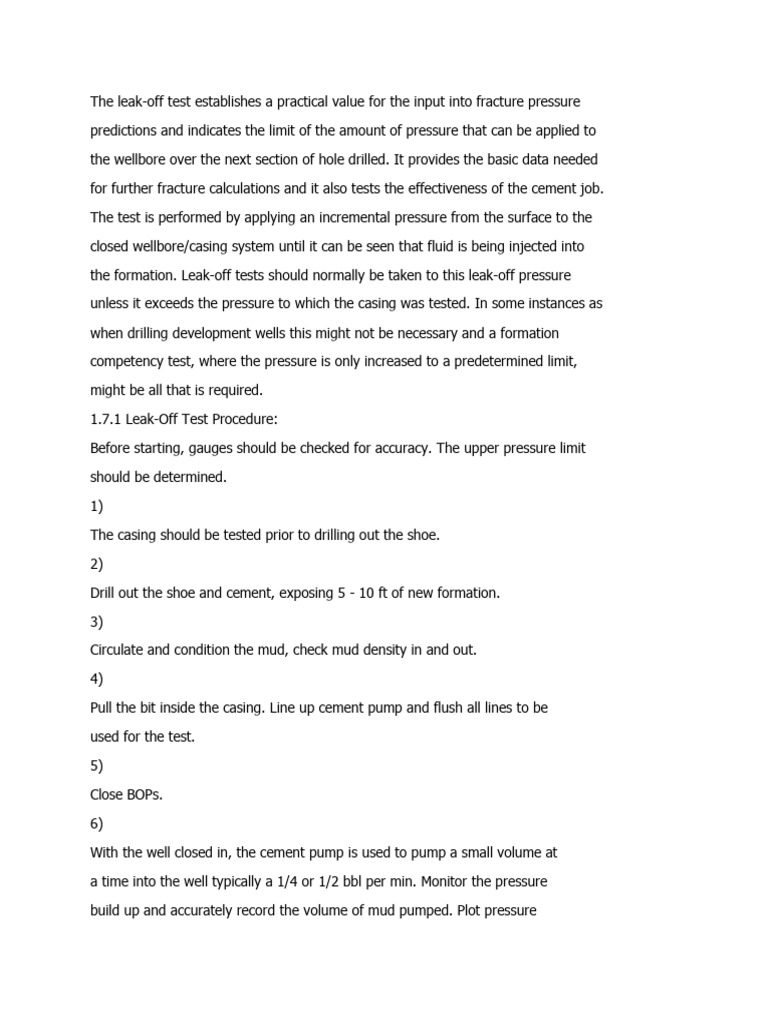 The leak-off test establishes a practical value for the input into fracture pressure predictions and indicates the limit of the amount of pressure that can be applied to the wellbore over the next section of hole drilled. It provides the basic data needed for further fracture calculations and it also tests the effectiveness of the cement job. The test is performed by applying an incremental pressure from the surface to the closed wellbore/casing system until it can be seen that fluid is being injected into the formation. Leak-off tests should normally be taken to this leak-off pressure unless it exceeds the pressure to which the casing was tested. In some instances as when drilling development wells this might not be necessary and a formation competency test, where the pressure is only increased to a predetermined limit, might be all that is required.

1.7.1 Leak-Off Test Procedure:

Before starting, gauges should be checked for accuracy. The upper pressure limit should be determined.

1)

The casing should be tested prior to drilling out the shoe.

2)

Drill out the shoe and cement, exposing 5 - 10 ft of new formation.

3)

Circulate and condition the mud, check mud density in and out.

4)

Pull the bit inside the casing. Line up cement pump and flush all lines to be used for the test.

5)

Close BOPs.

6)

With the well closed in, the cement pump is used to pump a small volume at a time into the well typically a 1/4 or 1/2 bbl per min. Monitor the pressure build up and accurately record the volume of mud pumped. Plot pressure